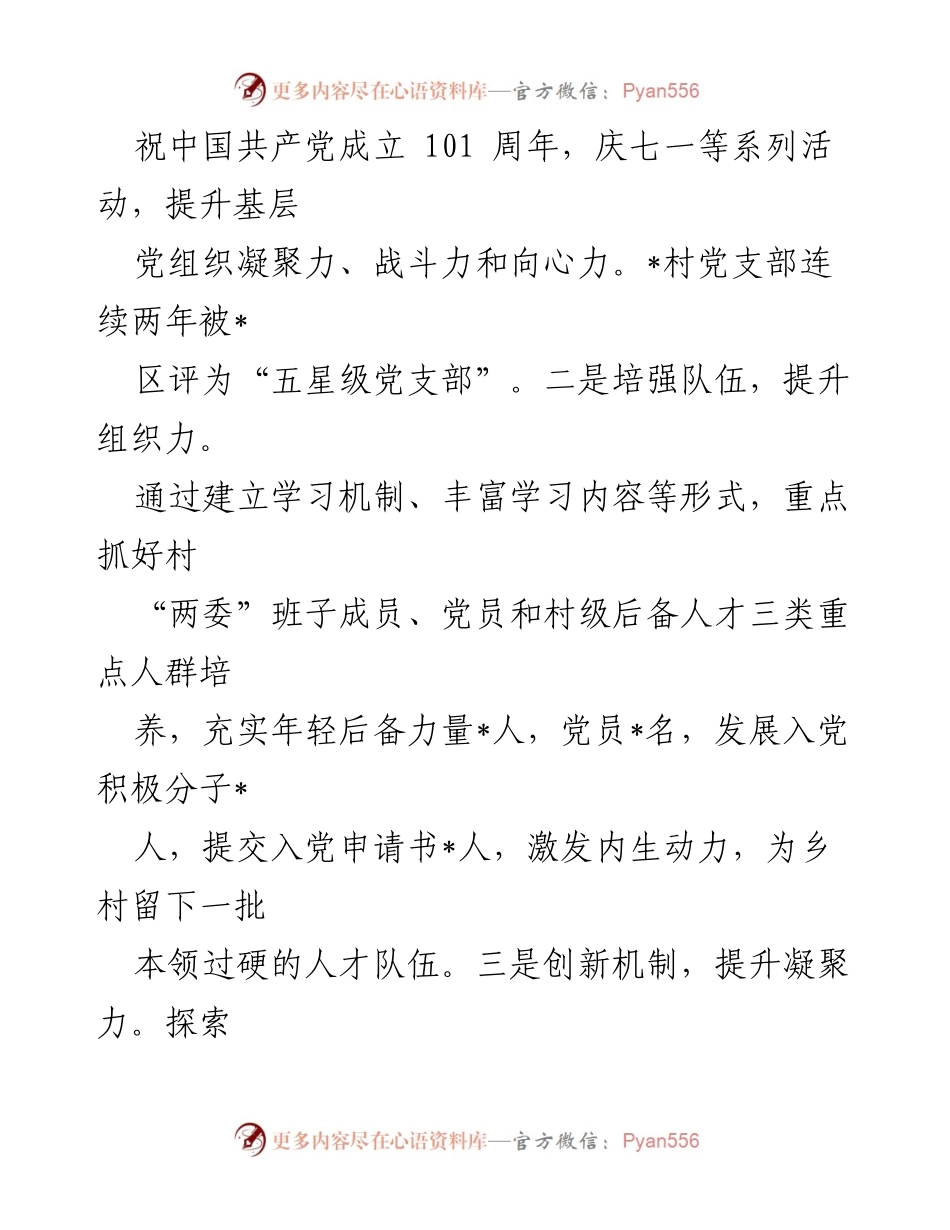 更多内容尽在心语资料库—官方微信：Pyan556

祝中国共产党成立 101 周年，庆七一等系列活动，提升基层

党组织凝聚力、战斗力和向心力。*村党支部连续两年被*

区评为“五星级党支部”。二是培强队伍，提升组织力。

通过建立学习机制、丰富学习内容等形式，重点抓好村

“两委”班子成员、党员和村级后备人才三类重点人群培

养，充实年轻后备力量*人，党员*名，发展入党积极分子*

人，提交入党申请书*人，激发内生动力，为乡村留下一批

本领过硬的人才队伍。三是创新机制，提升凝聚力。探索

更多内容尽在心语资料库—官方微信：Pyan556